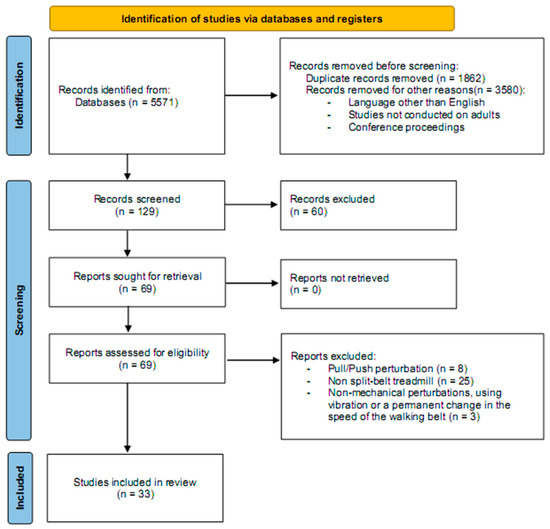 Identification of studies via databases and registers

Identification

Records identified from:
Databases (n = 5571)

Records removed before screening:
Duplicate records removed (n = 1862)
Records removed for other reasons(n = 3580):
- Language other than English
- Studies not conducted on adults
- Conference proceedings

Screening

Records screened
(n = 129)

Records excluded
(n = 60)

Reports sought for retrieval
(n = 69)

Reports not retrieved
(n = 0)

Reports assessed for eligibility
(n = 69)

Reports excluded:
- Pull/Push perturbation (n = 8)
- Non split-belt treadmill (n = 25)
- Non-mechanical perturbations, using vibration or a permanent change in the speed of the walking belt (n = 3)

Included

Studies included in review
(n = 33)